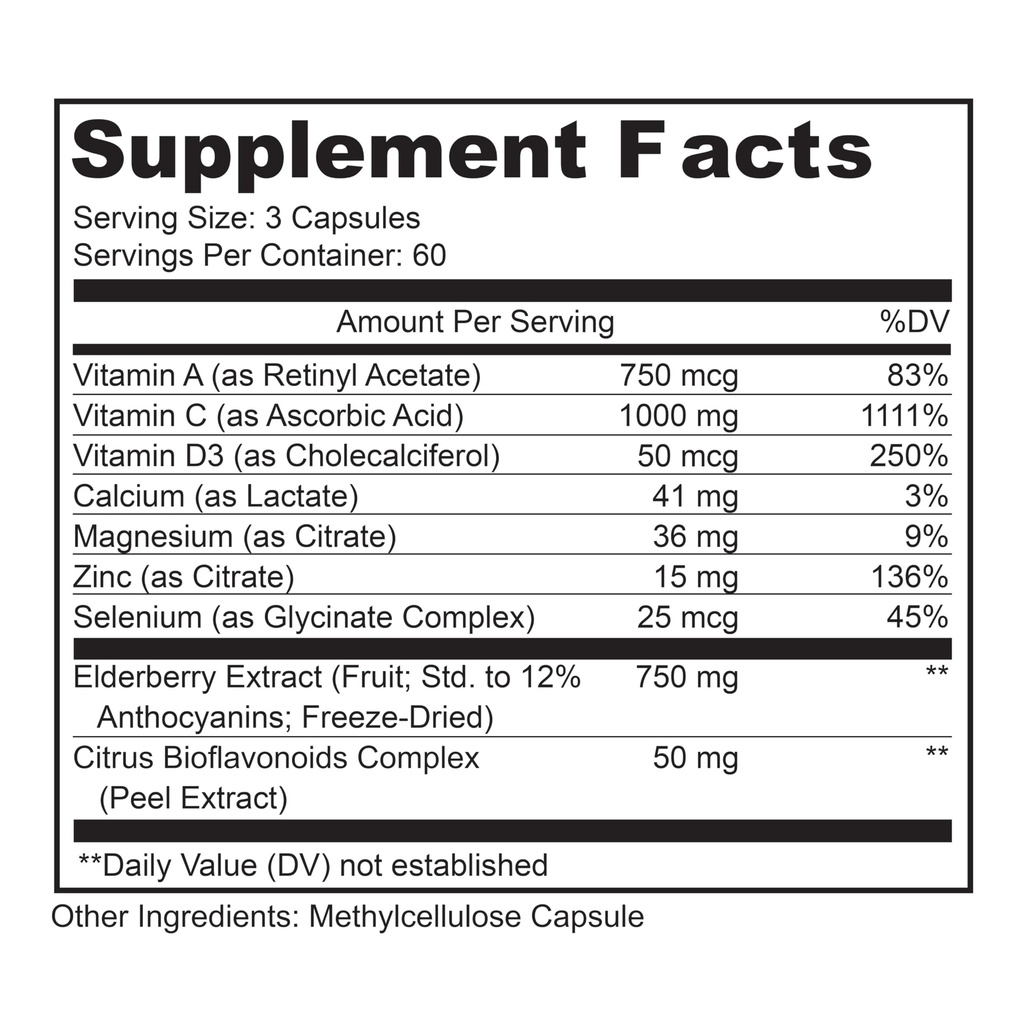 Supplement Facts

Serving Size: 3 Capsules
Servings Per Container: 60

| Amount Per Serving | | %DV |
|---|---|---|
| Vitamin A (as Retinyl Acetate) | 750 mcg | 83% |
| Vitamin C (as Ascorbic Acid) | 1000 mg | 1111% |
| Vitamin D3 (as Cholecalciferol) | 50 mcg | 250% |
| Calcium (as Lactate) | 41 mg | 3% |
| Magnesium (as Citrate) | 36 mg | 9% |
| Zinc (as Citrate) | 15 mg | 136% |
| Selenium (as Glycinate Complex) | 25 mcg | 45% |
| Elderberry Extract (Fruit; Std. to 12% Anthocyanins; Freeze-Dried) | 750 mg | ** |
| Citrus Bioflavonoids Complex (Peel Extract) | 50 mg | ** |

**Daily Value (DV) not established

Other Ingredients: Methylcellulose Capsule